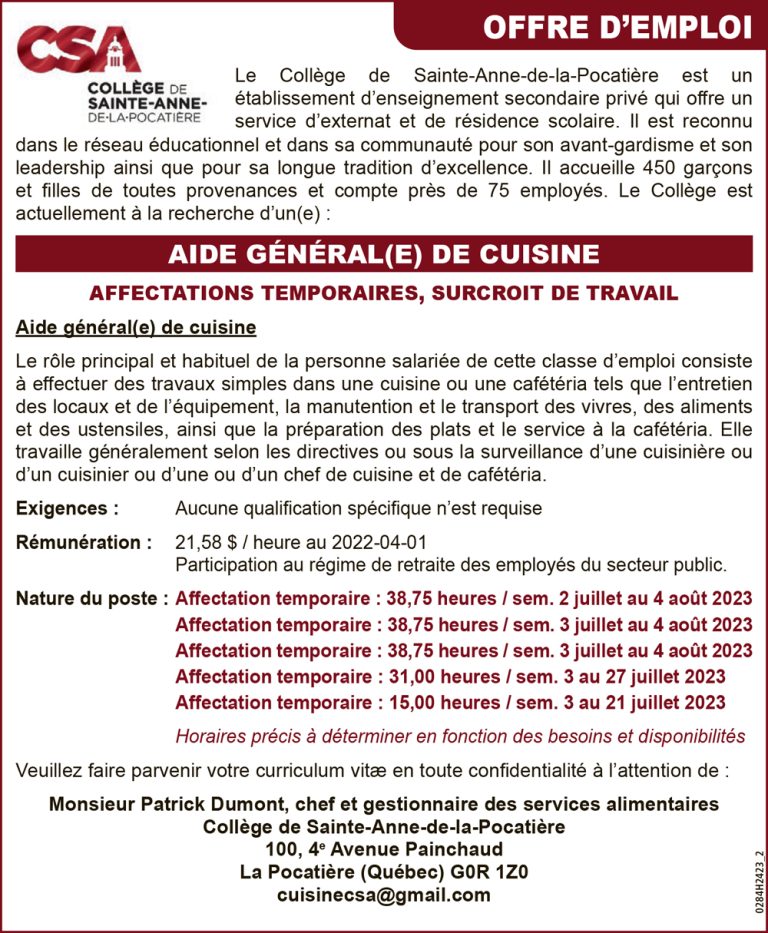 OFFRE D'EMPLOI

CSA
COLLÈGE DE SAINTE-ANNE-DE-LA-POCATIÈRE

Le Collège de Sainte-Anne-de-la-Pocatière est un établissement d'enseignement secondaire privé qui offre un service d'externat et de résidence scolaire. Il est reconnu dans le réseau éducationnel et dans sa communauté pour son avant-gardisme et son leadership ainsi que pour sa longue tradition d'excellence. Il accueille 450 garçons et filles de toutes provenances et compte près de 75 employés. Le Collège est actuellement à la recherche d'un(e) :

AIDE GÉNÉRAL(E) DE CUISINE

AFFECTATIONS TEMPORAIRES, SURCROIT DE TRAVAIL

Aide général(e) de cuisine

Le rôle principal et habituel de la personne salariée de cette classe d'emploi consiste à effectuer des travaux simples dans une cuisine ou une cafétéria tels que l'entretien des locaux et de l'équipement, la manutention et le transport des vivres, des aliments et des ustensiles, ainsi que la préparation des plats et le service à la cafétéria. Elle travaille généralement selon les directives ou sous la surveillance d'une cuisinière ou d'un cuisinier ou d'une ou d'un chef de cuisine et de cafétéria.

Exigences : Aucune qualification spécifique n'est requise

Rémunération : 21,58 $ / heure au 2022-04-01
Participation au régime de retraite des employés du secteur public.

Nature du poste : Affectation temporaire : 38,75 heures / sem. 2 juillet au 4 août 2023
Affectation temporaire : 38,75 heures / sem. 3 juillet au 4 août 2023
Affectation temporaire : 38,75 heures / sem. 3 juillet au 4 août 2023
Affectation temporaire : 31,00 heures / sem. 3 au 27 juillet 2023
Affectation temporaire : 15,00 heures / sem. 3 au 21 juillet 2023
Horaires précis à déterminer en fonction des besoins et disponibilités

Veuillez faire parvenir votre curriculum vitæ en toute confidentialité à l'attention de :

Monsieur Patrick Dumont, chef et gestionnaire des services alimentaires
Collège de Sainte-Anne-de-la-Pocatière
100, 4e Avenue Painchaud
La Pocatière (Québec) G0R 1Z0
cuisinecsa@gmail.com

0284H2423_2